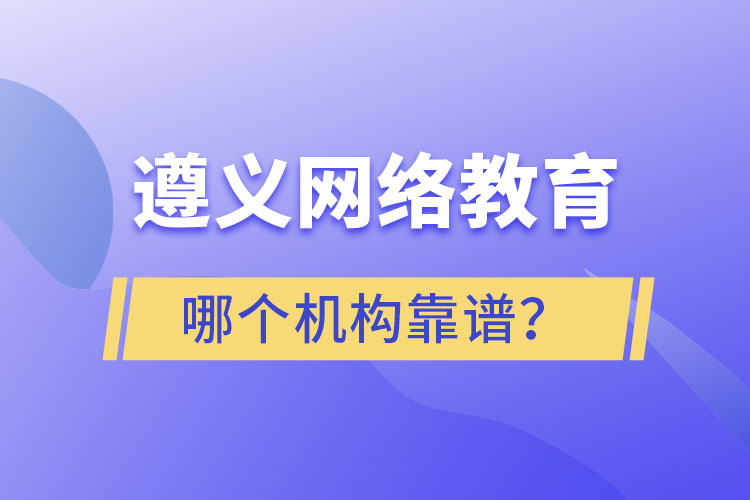 遵义网络教育

哪个机构靠谱?